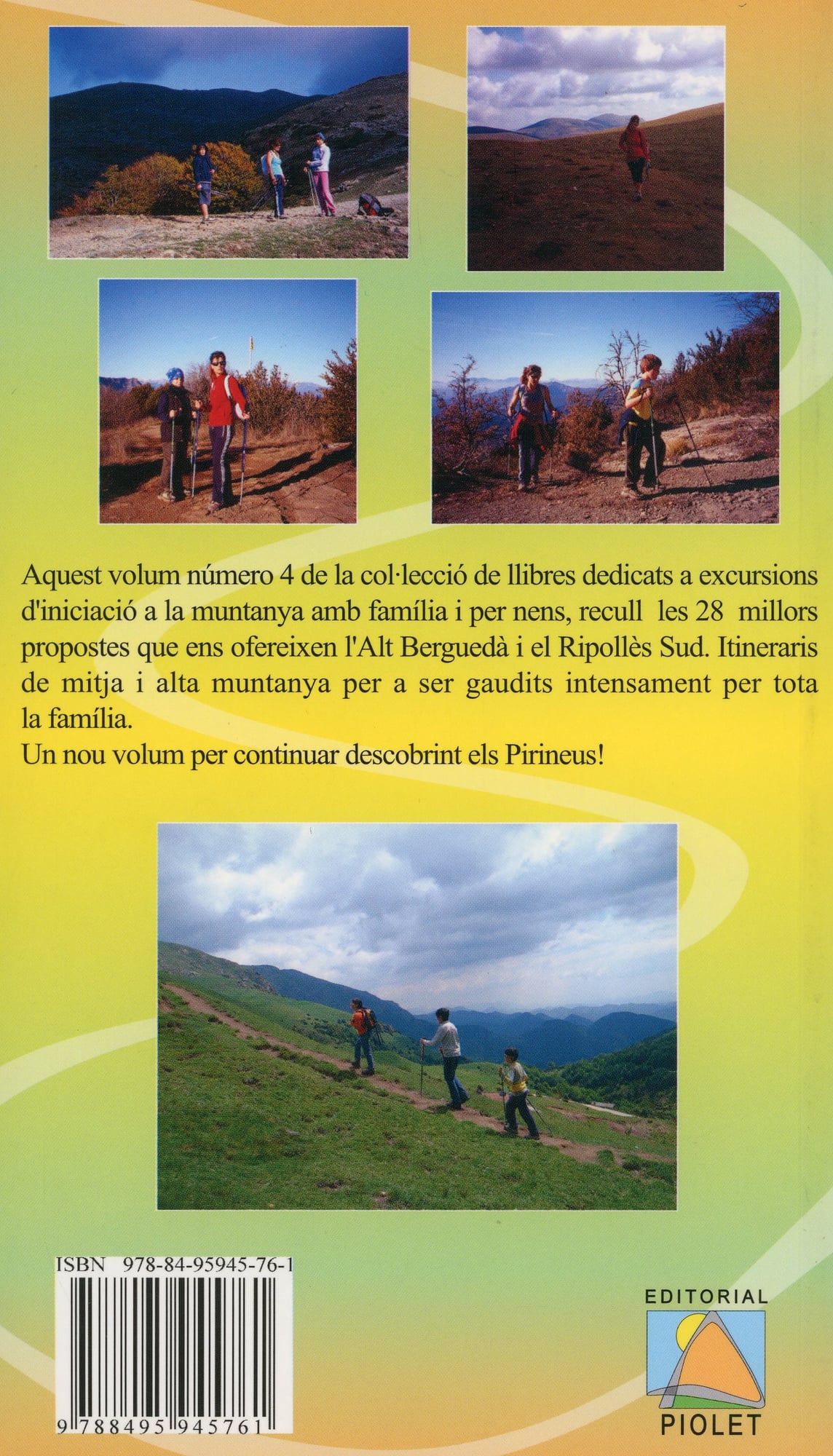 Aquest volum número 4 de la col·lecció de llibres dedicats a excursions d'iniciació a la muntanya amb família i per nens, recull les 28 millors propostes que ens ofereixen l'Alt Berguedà i el Ripollès Sud. Itineraris de mitja i alta muntanya per a ser gaudits intensament per tota la família.
Un nou volum per continuar descobrint els Pirineus!

ISBN 978-84-95945-76-1
9 788495 945761

EDITORIAL
PIOLET